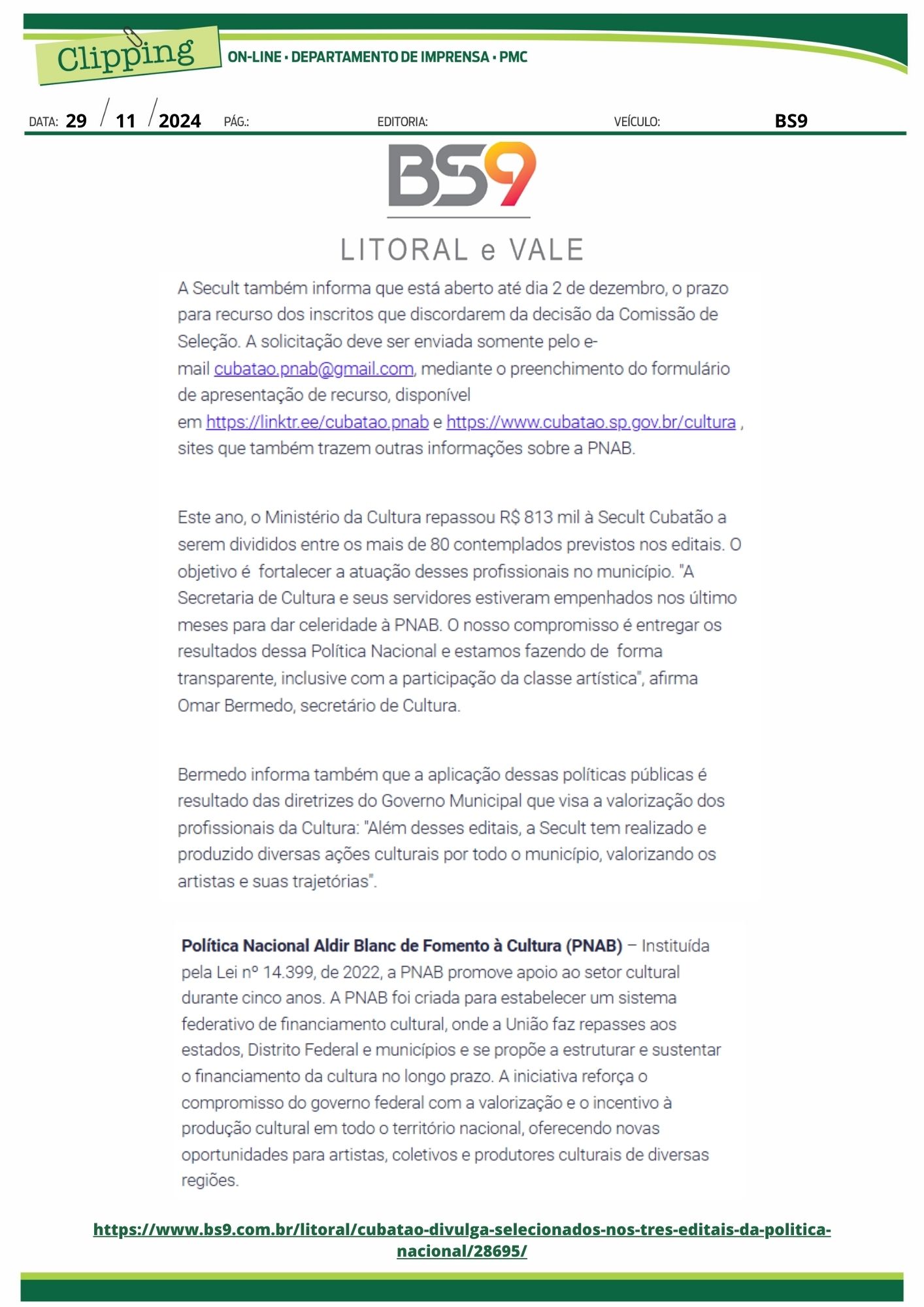 Clipping

ON-LINE • DEPARTAMENTO DE IMPRENSA • PMC

DATA: 29 / 11 / 2024 PÁG.: EDITORIA: VEÍCULO: BS9

BS9

LITORAL e VALE

A Secult também informa que está aberto até dia 2 de dezembro, o prazo para recurso dos inscritos que discordarem da decisão da Comissão de Seleção. A solicitação deve ser enviada somente pelo e-mail cubatao.pnab@gmail.com, mediante o preenchimento do formulário de apresentação de recurso, disponível em https://linktr.ee/cubatao.pnab e https://www.cubatao.sp.gov.br/cultura , sites que também trazem outras informações sobre a PNAB.

Este ano, o Ministério da Cultura repassou R$ 813 mil à Secult Cubatão a serem divididos entre os mais de 80 contemplados previstos nos editais. O objetivo é fortalecer a atuação desses profissionais no município. "A Secretaria de Cultura e seus servidores estiveram empenhados nos último meses para dar celeridade à PNAB. O nosso compromisso é entregar os resultados dessa Política Nacional e estamos fazendo de forma transparente, inclusive com a participação da classe artística", afirma Omar Bermedo, secretário de Cultura.

Bermedo informa também que a aplicação dessas políticas públicas é resultado das diretrizes do Governo Municipal que visa a valorização dos profissionais da Cultura: "Além desses editais, a Secult tem realizado e produzido diversas ações culturais por todo o município, valorizando os artistas e suas trajetórias".

Política Nacional Aldir Blanc de Fomento à Cultura (PNAB) – Instituída pela Lei nº 14.399, de 2022, a PNAB promove apoio ao setor cultural durante cinco anos. A PNAB foi criada para estabelecer um sistema federativo de financiamento cultural, onde a União faz repasses aos estados, Distrito Federal e municípios e se propõe a estruturar e sustentar o financiamento da cultura no longo prazo. A iniciativa reforça o compromisso do governo federal com a valorização e o incentivo à produção cultural em todo o território nacional, oferecendo novas oportunidades para artistas, coletivos e produtores culturais de diversas regiões.

https://www.bs9.com.br/litoral/cubatao-divulga-selecionados-nos-tres-editais-da-politica-nacional/28695/